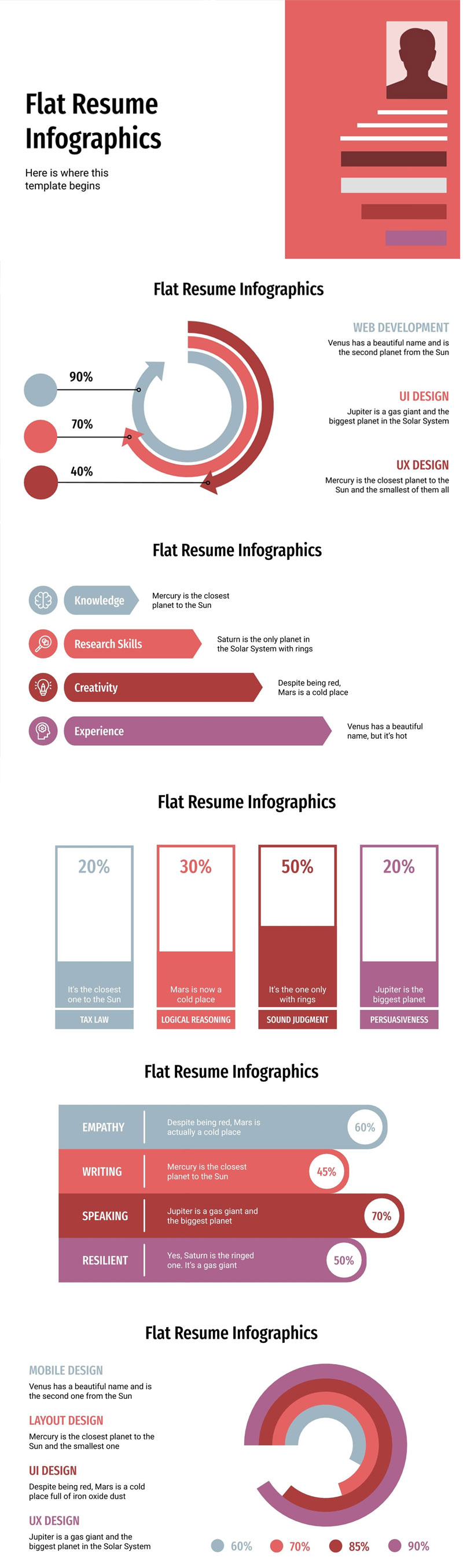 Flat Resume Infographics

Here is where this template begins

Flat Resume Infographics

90%

70%

40%

WEB DEVELOPMENT

Venus has a beautiful name and is the second planet from the Sun

UI DESIGN

Jupiter is a gas giant and the biggest planet in the Solar System

UX DESIGN

Mercury is the closest planet to the Sun and the smallest of them all

Flat Resume Infographics

Knowledge

Mercury is the closest planet to the Sun

Research Skills

Saturn is the only planet in the Solar System with rings

Creativity

Despite being red, Mars is a cold place

Experience

Venus has a beautiful name, but it's hot

Flat Resume Infographics

20%

It's the closest one to the Sun

TAX LAW

30%

Mars is now a cold place

LOGICAL REASONING

50%

It's the one only with rings

SOUND JUDGMENT

20%

Jupiter is the biggest planet

PERSUASIVENESS

Flat Resume Infographics

EMPATHY

Despite being red, Mars is actually a cold place

60%

WRITING

Mercury is the closest planet to the Sun

45%

SPEAKING

Jupiter is a gas giant and the biggest planet

70%

RESILIENT

Yes, Saturn is the ringed one. It's a gas giant

50%

Flat Resume Infographics

MOBILE DESIGN

Venus has a beautiful name and is the second one from the Sun

LAYOUT DESIGN

Mercury is the closest planet to the Sun and the smallest one

UI DESIGN

Despite being red, Mars is a cold place full of iron oxide dust

UX DESIGN

Jupiter is a gas giant and the biggest planet in the Solar System

60%

70%

85%

90%